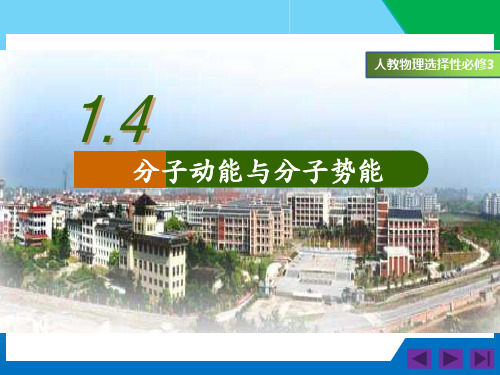 人教物理选择性必修3

1.4

分子动能与分子势能